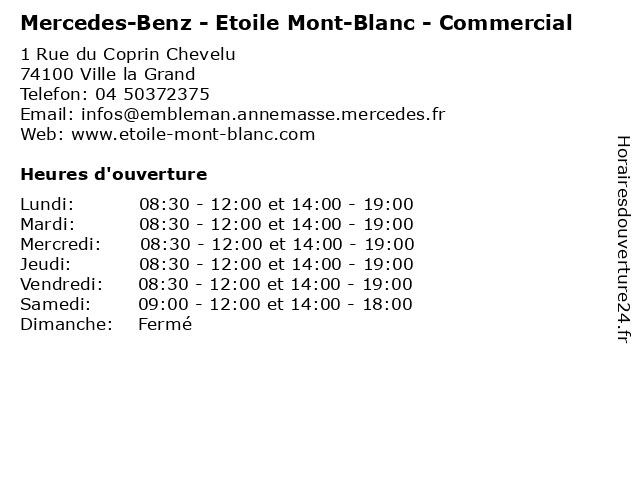 Mercedes-Benz - Etoile Mont-Blanc - Commercial

1 Rue du Coprin Chevelu
74100 Ville la Grand
Telefon: 04 50372375
Email: infos@embleman.annemasse.mercedes.fr
Web: www.etoile-mont-blanc.com

Heures d'ouverture

| | |
|---|---|
| Lundi: | 08:30 - 12:00 et 14:00 - 19:00 |
| Mardi: | 08:30 - 12:00 et 14:00 - 19:00 |
| Mercredi: | 08:30 - 12:00 et 14:00 - 19:00 |
| Jeudi: | 08:30 - 12:00 et 14:00 - 19:00 |
| Vendredi: | 08:30 - 12:00 et 14:00 - 19:00 |
| Samedi: | 09:00 - 12:00 et 14:00 - 18:00 |
| Dimanche: | Fermé |

Horairesdouverture24.fr